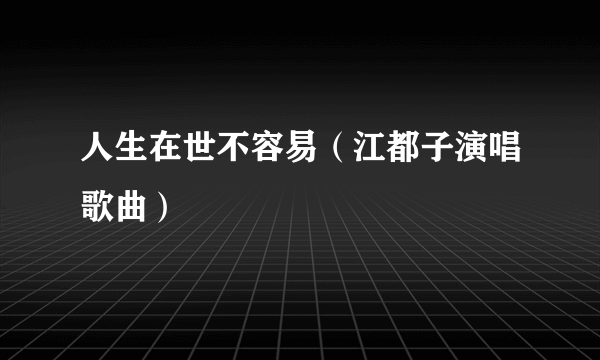 人生在世不容易（江都子演唱歌曲）